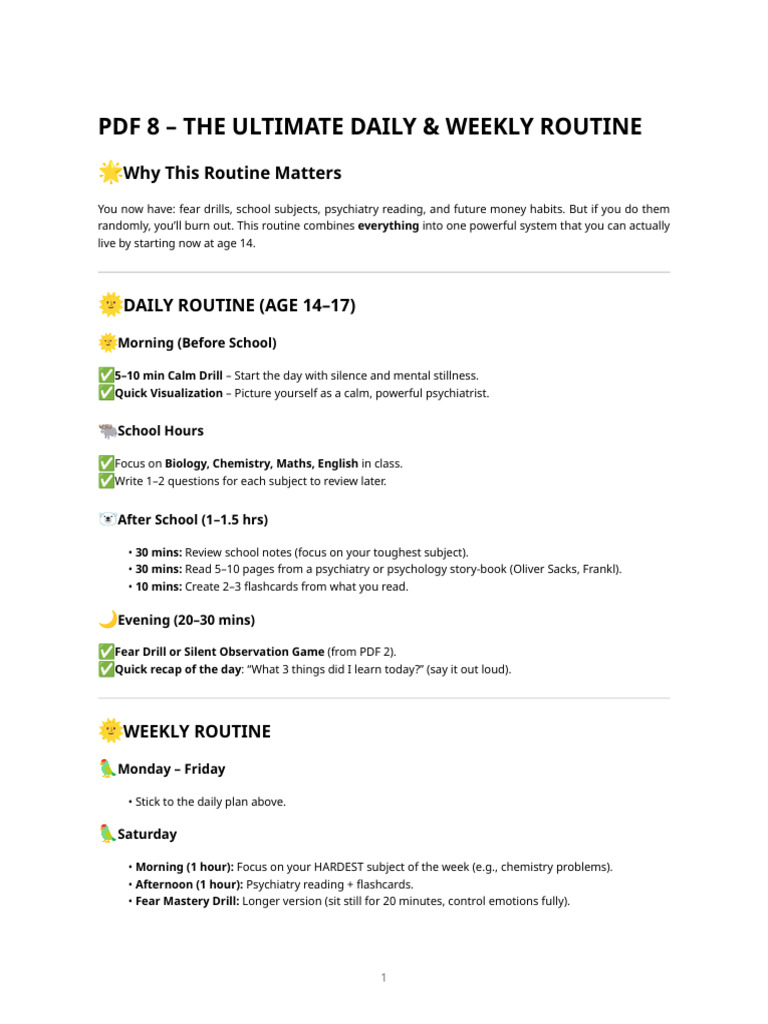 PDF 8 – THE ULTIMATE DAILY & WEEKLY ROUTINE

🌟Why This Routine Matters

You now have: fear drills, school subjects, psychiatry reading, and future money habits. But if you do them randomly, you'll burn out. This routine combines **everything** into one powerful system that you can actually live by starting now at age 14.

🌞DAILY ROUTINE (AGE 14–17)

🌞Morning (Before School)

✅**5–10 min Calm Drill** – Start the day with silence and mental stillness.
✅**Quick Visualization** – Picture yourself as a calm, powerful psychiatrist.

🐃School Hours

✅Focus on **Biology, Chemistry, Maths, English** in class.
✅Write 1–2 questions for each subject to review later.

🐻‍❄️After School (1–1.5 hrs)

• **30 mins:** Review school notes (focus on your toughest subject).
• **30 mins:** Read 5–10 pages from a psychiatry or psychology story-book (Oliver Sacks, Frankl).
• **10 mins:** Create 2–3 flashcards from what you read.

🌙Evening (20–30 mins)

✅**Fear Drill or Silent Observation Game** (from PDF 2).
✅**Quick recap of the day**: "What 3 things did I learn today?" (say it out loud).

🌞WEEKLY ROUTINE

🦜Monday – Friday

• Stick to the daily plan above.

🦜Saturday

• **Morning (1 hour):** Focus on your HARDEST subject of the week (e.g., chemistry problems).
• **Afternoon (1 hour):** Psychiatry reading + flashcards.
• **Fear Mastery Drill:** Longer version (sit still for 20 minutes, control emotions fully).

1